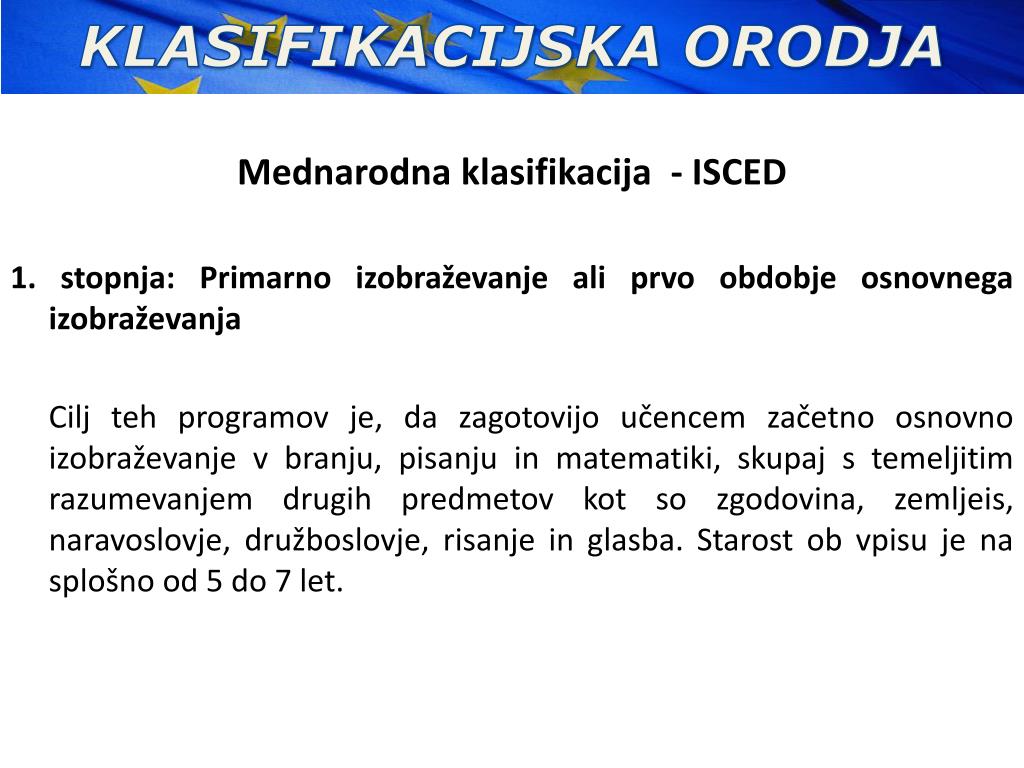 KLASIFIKACIJSKA ORODJA

Mednarodna klasifikacija - ISCED

1. stopnja: Primarno izobraževanje ali prvo obdobje osnovnega izobraževanja

Cilj teh programov je, da zagotovijo učencem začetno osnovno izobraževanje v branju, pisanju in matematiki, skupaj s temeljitim razumevanjem drugih predmetov kot so zgodovina, zemljeis, naravoslovje, družboslovje, risanje in glasba. Starost ob vpisu je na splošno od 5 do 7 let.